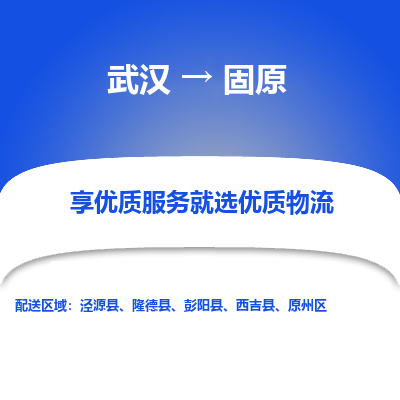 武汉 → 固原

享优质服务就选优质物流

配送区域：泾源县、隆德县、彭阳县、西吉县、原州区